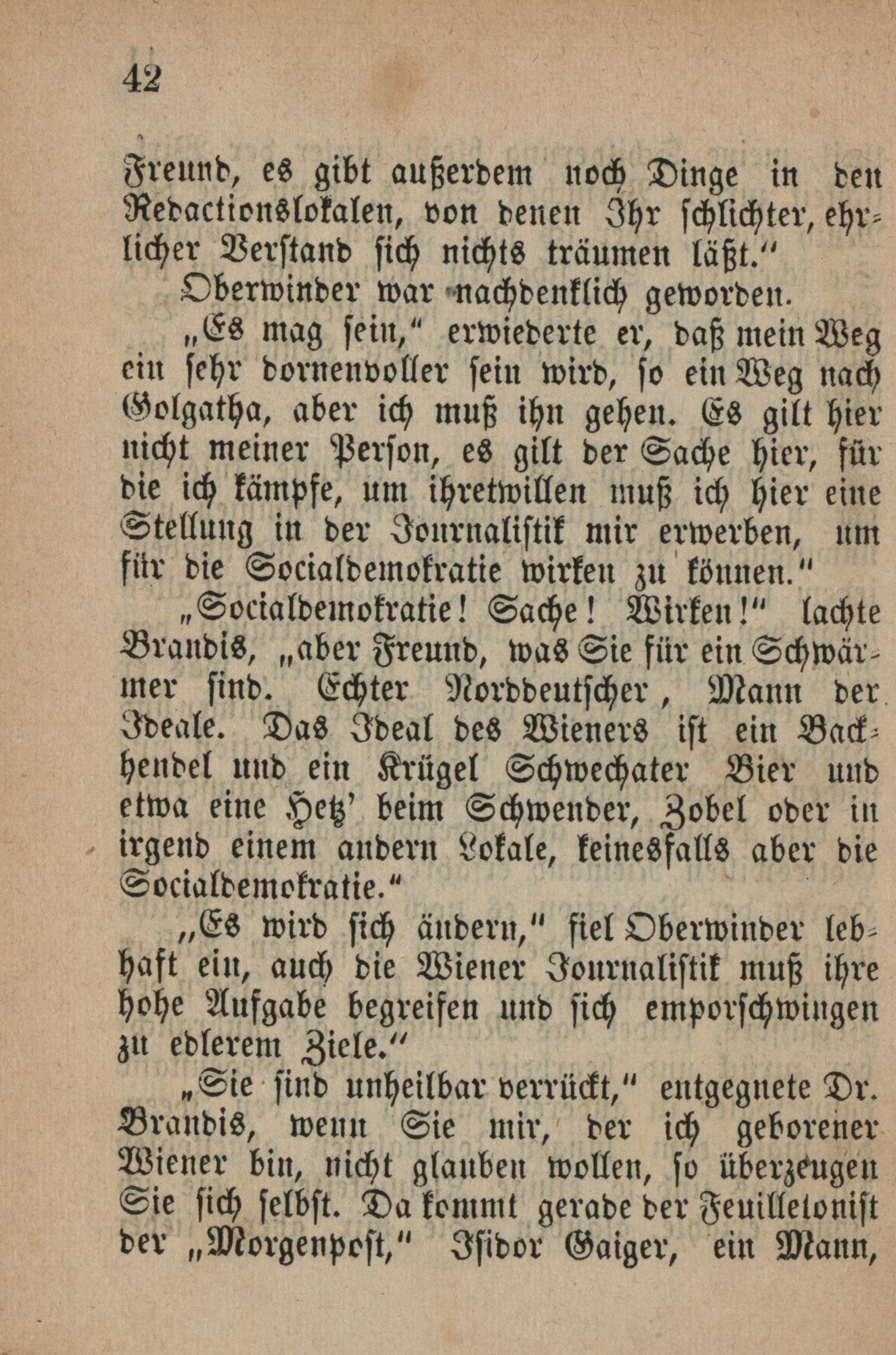 42

Freund, es gibt außerdem noch Dinge in den Redactionslokalen, von denen Ihr schlichter, ehrlicher Verstand sich nichts träumen läßt."

Oberwinder war nachdenklich geworden.

„Es mag sein," erwiederte er, daß mein Weg ein sehr dornenvoller sein wird, so ein Weg nach Golgatha, aber ich muß ihn gehen. Es gilt hier nicht meiner Person, es gilt der Sache hier, für die ich kämpfe, um ihretwillen muß ich hier eine Stellung in der Journalistik mir erwerben, um für die Socialdemokratie wirken zu können."

„Socialdemokratie! Sache! Wirken!" lachte Brandis, „aber Freund, was Sie für ein Schwärmer sind. Echter Norddeutscher, Mann der Ideale. Das Ideal des Wieners ist ein Backhendel und ein Krügel Schwechater Bier und etwa eine Hetz' beim Schwender, Zobel oder in irgend einem andern Lokale, keinesfalls aber die Socialdemokratie."

„Es wird sich ändern," fiel Oberwinder lebhaft ein, auch die Wiener Journalistik muß ihre hohe Aufgabe begreifen und sich emporschwingen zu edlerem Ziele."

„Sie sind unheilbar verrückt," entgegnete Dr. Brandis, wenn Sie mir, der ich geborener Wiener bin, nicht glauben wollen, so überzeugen Sie sich selbst. Da kommt gerade der Feuilletonist der „Morgenpost," Isidor Gaiger, ein Mann,